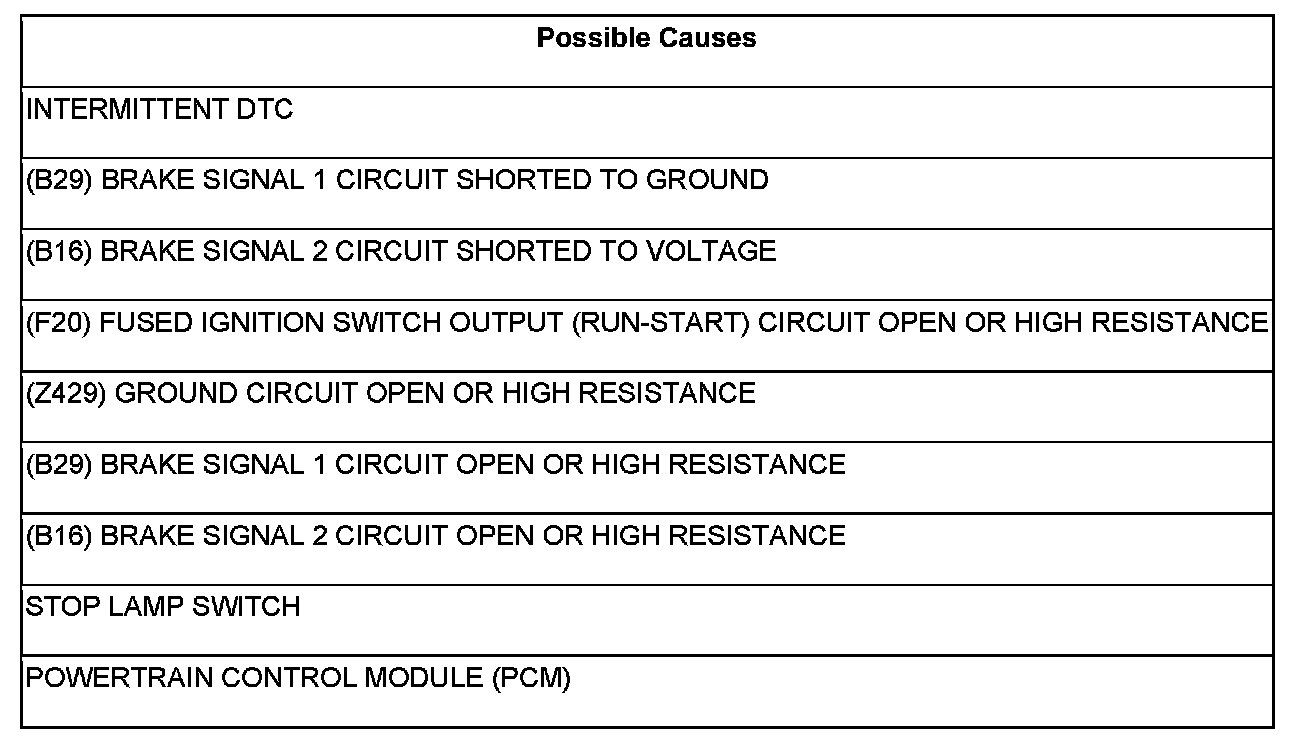 | Possible Causes |
|---|
| INTERMITTENT DTC |
| (B29) BRAKE SIGNAL 1 CIRCUIT SHORTED TO GROUND |
| (B16) BRAKE SIGNAL 2 CIRCUIT SHORTED TO VOLTAGE |
| (F20) FUSED IGNITION SWITCH OUTPUT (RUN-START) CIRCUIT OPEN OR HIGH RESISTANCE |
| (Z429) GROUND CIRCUIT OPEN OR HIGH RESISTANCE |
| (B29) BRAKE SIGNAL 1 CIRCUIT OPEN OR HIGH RESISTANCE |
| (B16) BRAKE SIGNAL 2 CIRCUIT OPEN OR HIGH RESISTANCE |
| STOP LAMP SWITCH |
| POWERTRAIN CONTROL MODULE (PCM) |